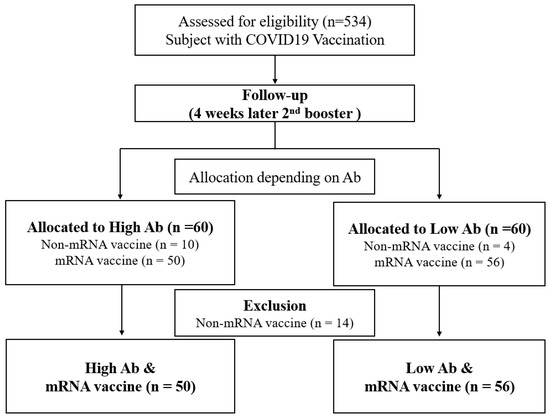 Assessed for eligibility (n=534)
Subject with COVID19 Vaccination

Follow-up
(4 weeks later 2$^{nd}$ booster )

Allocation depending on Ab

Allocated to High Ab (n =60)
Non-mRNA vaccine (n = 10)
mRNA vaccine (n = 50)

Allocated to Low Ab (n =60)
Non-mRNA vaccine (n = 4)
mRNA vaccine (n = 56)

Exclusion
Non-mRNA vaccine (n = 14)

High Ab &
mRNA vaccine (n = 50)

Low Ab &
mRNA vaccine (n = 56)